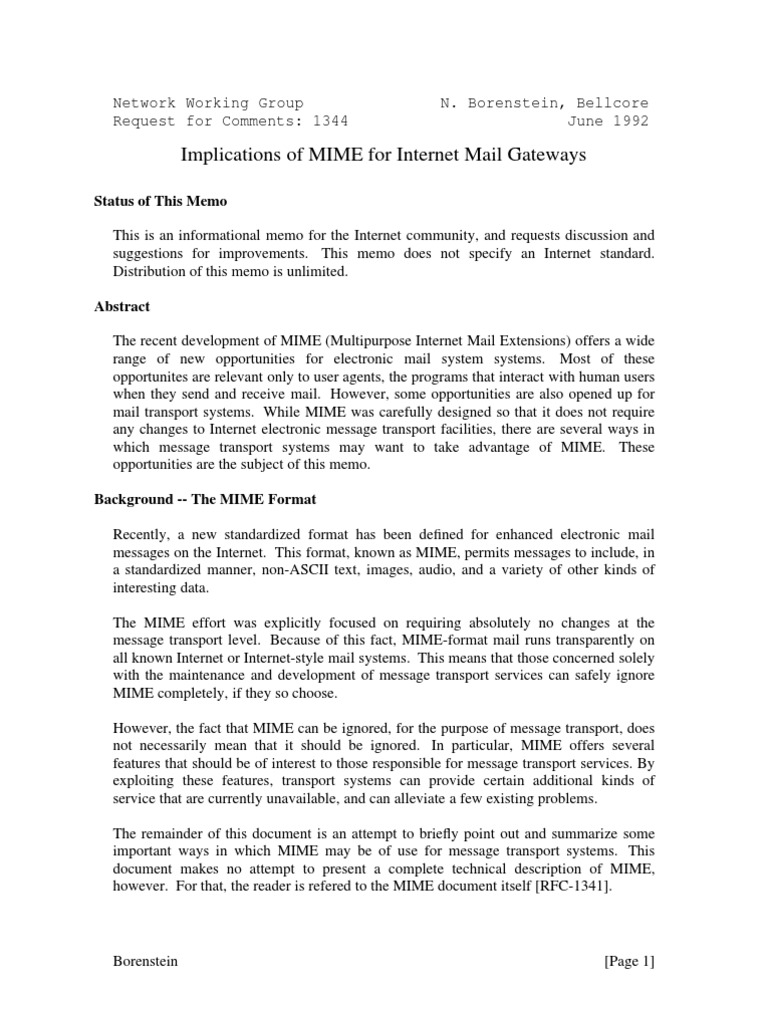 Network Working Group N. Borenstein, Bellcore
Request for Comments: 1344 June 1992

Implications of MIME for Internet Mail Gateways

Status of This Memo

This is an informational memo for the Internet community, and requests discussion and suggestions for improvements. This memo does not specify an Internet standard. Distribution of this memo is unlimited.

Abstract

The recent development of MIME (Multipurpose Internet Mail Extensions) offers a wide range of new opportunities for electronic mail system systems. Most of these opportunites are relevant only to user agents, the programs that interact with human users when they send and receive mail. However, some opportunities are also opened up for mail transport systems. While MIME was carefully designed so that it does not require any changes to Internet electronic message transport facilities, there are several ways in which message transport systems may want to take advantage of MIME. These opportunities are the subject of this memo.

Background -- The MIME Format

Recently, a new standardized format has been defined for enhanced electronic mail messages on the Internet. This format, known as MIME, permits messages to include, in a standardized manner, non-ASCII text, images, audio, and a variety of other kinds of interesting data.

The MIME effort was explicitly focused on requiring absolutely no changes at the message transport level. Because of this fact, MIME-format mail runs transparently on all known Internet or Internet-style mail systems. This means that those concerned solely with the maintenance and development of message transport services can safely ignore MIME completely, if they so choose.

However, the fact that MIME can be ignored, for the purpose of message transport, does not necessarily mean that it should be ignored. In particular, MIME offers several features that should be of interest to those responsible for message transport services. By exploiting these features, transport systems can provide certain additional kinds of service that are currently unavailable, and can alleviate a few existing problems.

The remainder of this document is an attempt to briefly point out and summarize some important ways in which MIME may be of use for message transport systems. This document makes no attempt to present a complete technical description of MIME, however. For that, the reader is refered to the MIME document itself [RFC-1341].

Borenstein [Page 1]